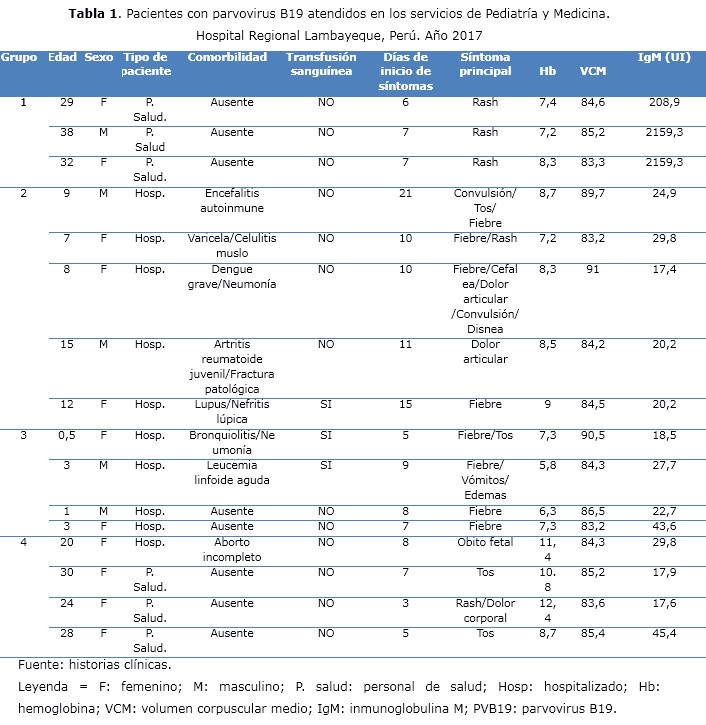 **Tabla 1**. Pacientes con parvovirus B19 atendidos en los servicios de Pediatría y Medicina. Hospital Regional Lambayeque, Perú. Año 2017

| Grupo | Edad | Sexo | Tipo de paciente | Comorbilidad | Transfusión sanguínea | Días de inicio de síntomas | Síntoma principal | Hb | VCM | IgM (UI) |
|---|---|---|---|---|---|---|---|---|---|---|
| 1 | 29 | F | P. Salud. | Ausente | NO | 6 | Rash | 7,4 | 84,6 | 208,9 |
| | 38 | M | P. Salud | Ausente | NO | 7 | Rash | 7,2 | 85,2 | 2159,3 |
| | 32 | F | P. Salud. | Ausente | NO | 7 | Rash | 8,3 | 83,3 | 2159,3 |
| 2 | 9 | M | Hosp. | Encefalitis autoinmune | NO | 21 | Convulsión/ Tos/ Fiebre | 8,7 | 89,7 | 24,9 |
| | 7 | F | Hosp. | Varicela/Celulitis muslo | NO | 10 | Fiebre/Rash | 7,2 | 83,2 | 29,8 |
| | 8 | F | Hosp. | Dengue grave/Neumonía | NO | 10 | Fiebre/Cefalea/Dolor articular /Convulsión/ Disnea | 8,3 | 91 | 17,4 |
| | 15 | M | Hosp. | Artritis reumatoide juvenil/Fractura patológica | NO | 11 | Dolor articular | 8,5 | 84,2 | 20,2 |
| | 12 | F | Hosp. | Lupus/Nefritis lúpica | SI | 15 | Fiebre | 9 | 84,5 | 20,2 |
| 3 | 0,5 | F | Hosp. | Bronquiolitis/Neumonía | SI | 5 | Fiebre/Tos | 7,3 | 90,5 | 18,5 |
| | 3 | M | Hosp. | Leucemia linfoide aguda | SI | 9 | Fiebre/ Vómitos/ Edemas | 5,8 | 84,3 | 27,7 |
| | 1 | M | Hosp. | Ausente | NO | 8 | Fiebre | 6,3 | 86,5 | 22,7 |
| | 3 | F | Hosp. | Ausente | NO | 7 | Fiebre | 7,3 | 83,2 | 43,6 |
| 4 | 20 | F | Hosp. | Aborto incompleto | NO | 8 | Obito fetal | 11, 4 | 84,3 | 29,8 |
| | 30 | F | P. Salud. | Ausente | NO | 7 | Tos | 10. 8 | 85,2 | 17,9 |
| | 24 | F | P. Salud. | Ausente | NO | 3 | Rash/Dolor corporal | 12, 4 | 83,6 | 17,6 |
| | 28 | F | P. Salud. | Ausente | NO | 5 | Tos | 8,7 | 85,4 | 45,4 |

Fuente: historias clínicas.

Leyenda = F: femenino; M: masculino; P. salud: personal de salud; Hosp: hospitalizado; Hb: hemoglobina; VCM: volumen corpuscular medio; IgM: inmunoglobulina M; PVB19: parvovirus B19.